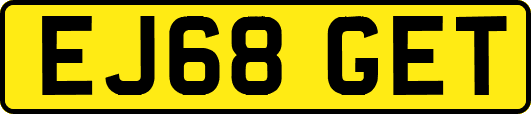 EJ68 GET